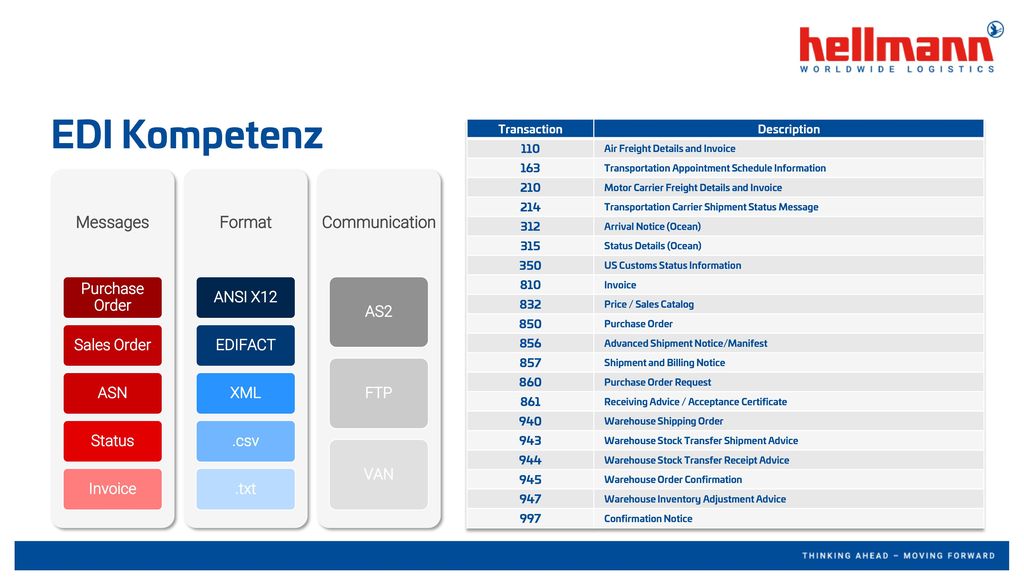 hellmann
WORLDWIDE LOGISTICS

EDI Kompetenz

Messages

Purchase Order

Sales Order

ASN

Status

Invoice

Format

ANSI X12

EDIFACT

XML

.csv

.txt

Communication

AS2

FTP

VAN

| Transaction | Description |
|---|---|
| 110 | Air Freight Details and Invoice |
| 163 | Transportation Appointment Schedule Information |
| 210 | Motor Carrier Freight Details and Invoice |
| 214 | Transportation Carrier Shipment Status Message |
| 312 | Arrival Notice (Ocean) |
| 315 | Status Details (Ocean) |
| 350 | US Customs Status Information |
| 810 | Invoice |
| 832 | Price / Sales Catalog |
| 850 | Purchase Order |
| 856 | Advanced Shipment Notice/Manifest |
| 857 | Shipment and Billing Notice |
| 860 | Purchase Order Request |
| 861 | Receiving Advice / Acceptance Certificate |
| 940 | Warehouse Shipping Order |
| 943 | Warehouse Stock Transfer Shipment Advice |
| 944 | Warehouse Stock Transfer Receipt Advice |
| 945 | Warehouse Order Confirmation |
| 947 | Warehouse Inventory Adjustment Advice |
| 997 | Confirmation Notice |

THINKING AHEAD – MOVING FORWARD